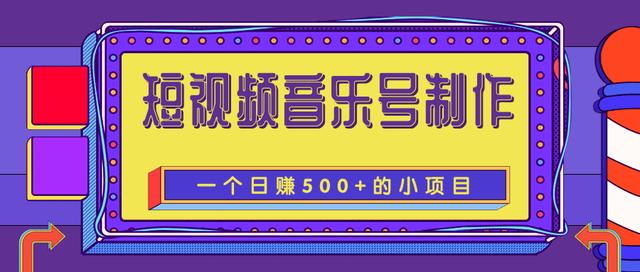 短视频音乐号制作

一个日赚500+的小项目